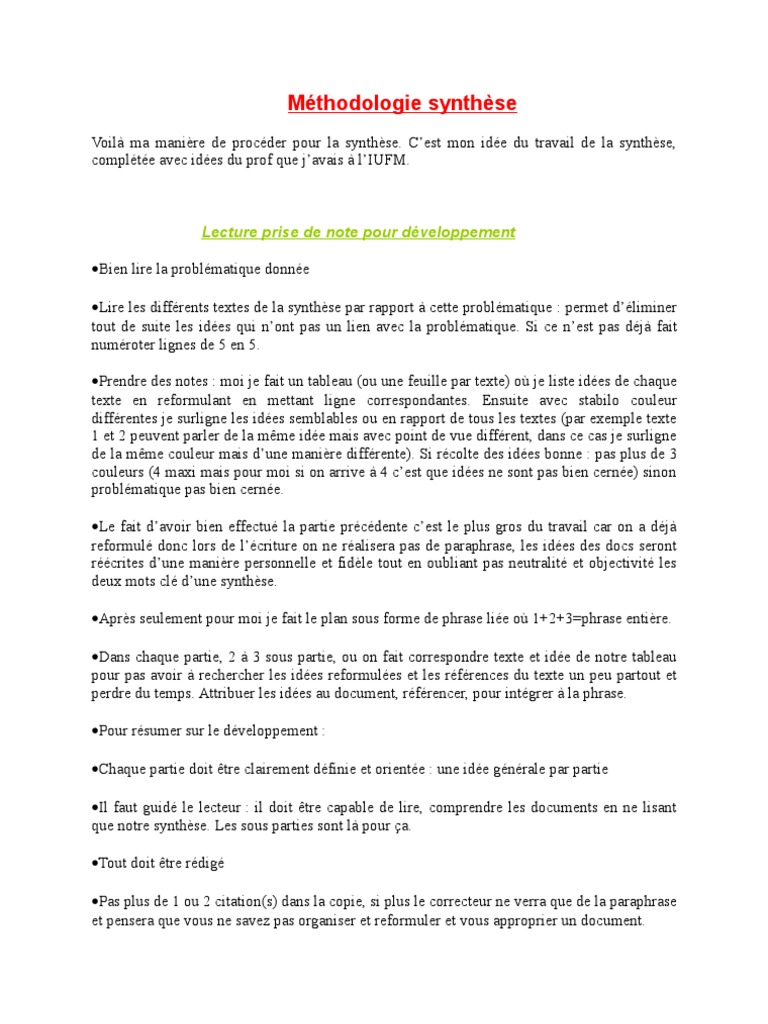 Méthodologie synthèse

Voilà ma manière de procéder pour la synthèse. C'est mon idée du travail de la synthèse, complétée avec idées du prof que j'avais à l'IUFM.

Lecture prise de note pour développement

•Bien lire la problématique donnée

•Lire les différents textes de la synthèse par rapport à cette problématique : permet d'éliminer tout de suite les idées qui n'ont pas un lien avec la problématique. Si ce n'est pas déjà fait numéroter lignes de 5 en 5.

•Prendre des notes : moi je fait un tableau (ou une feuille par texte) où je liste idées de chaque texte en reformulant en mettant ligne correspondantes. Ensuite avec stabilo couleur différentes je surligne les idées semblables ou en rapport de tous les textes (par exemple texte 1 et 2 peuvent parler de la même idée mais avec point de vue différent, dans ce cas je surligne de la même couleur mais d'une manière différente). Si récolte des idées bonne : pas plus de 3 couleurs (4 maxi mais pour moi si on arrive à 4 c'est que idées ne sont pas bien cernée) sinon problématique pas bien cernée.

•Le fait d'avoir bien effectué la partie précédente c'est le plus gros du travail car on a déjà reformulé donc lors de l'écriture on ne réalisera pas de paraphrase, les idées des docs seront réécrites d'une manière personnelle et fidèle tout en oubliant pas neutralité et objectivité les deux mots clé d'une synthèse.

•Après seulement pour moi je fait le plan sous forme de phrase liée où 1+2+3=phrase entière.

•Dans chaque partie, 2 à 3 sous partie, ou on fait correspondre texte et idée de notre tableau pour pas avoir à rechercher les idées reformulées et les références du texte un peu partout et perdre du temps. Attribuer les idées au document, référencer, pour intégrer à la phrase.

•Pour résumer sur le développement :

•Chaque partie doit être clairement définie et orientée : une idée générale par partie

•Il faut guidé le lecteur : il doit être capable de lire, comprendre les documents en ne lisant que notre synthèse. Les sous parties sont là pour ça.

•Tout doit être rédigé

•Pas plus de 1 ou 2 citation(s) dans la copie, si plus le correcteur ne verra que de la paraphrase et pensera que vous ne savez pas organiser et reformuler et vous approprier un document.